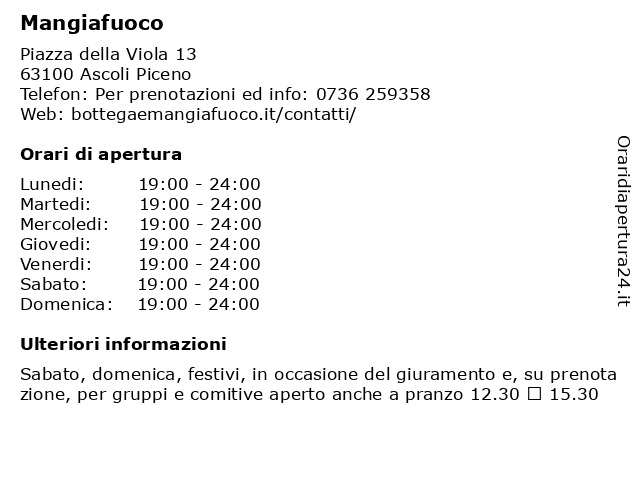 Mangiafuoco

Piazza della Viola 13
63100 Ascoli Piceno
Telefon: Per prenotazioni ed info: 0736 259358
Web: bottegaemangiafuoco.it/contatti/

Orari di apertura

| | |
|---|---|
| Lunedi: | 19:00 - 24:00 |
| Martedi: | 19:00 - 24:00 |
| Mercoledi: | 19:00 - 24:00 |
| Giovedi: | 19:00 - 24:00 |
| Venerdi: | 19:00 - 24:00 |
| Sabato: | 19:00 - 24:00 |
| Domenica: | 19:00 - 24:00 |

Ulteriori informazioni

Sabato, domenica, festivi, in occasione del giuramento e, su prenota zione, per gruppi e comitive aperto anche a pranzo 12.30 ☐ 15.30

Oraridiapertura24.it